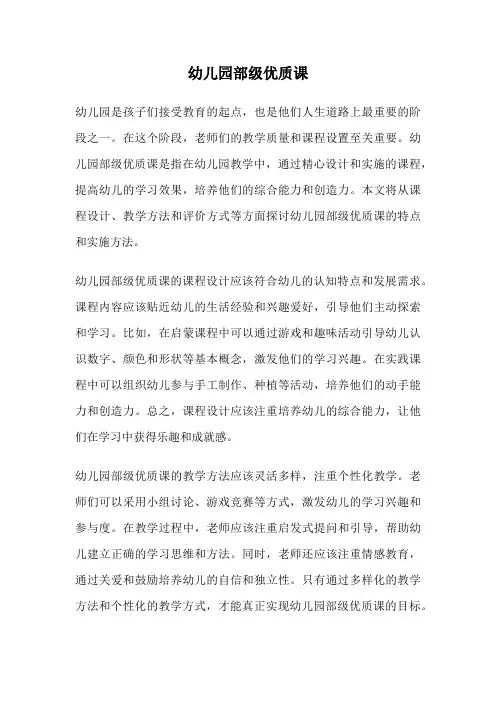 幼儿园部级优质课

幼儿园是孩子们接受教育的起点，也是他们人生道路上最重要的阶段之一。在这个阶段，老师们的教学质量和课程设置至关重要。幼儿园部级优质课是指在幼儿园教学中，通过精心设计和实施的课程，提高幼儿的学习效果，培养他们的综合能力和创造力。本文将从课程设计、教学方法和评价方式等方面探讨幼儿园部级优质课的特点和实施方法。

幼儿园部级优质课的课程设计应该符合幼儿的认知特点和发展需求。课程内容应该贴近幼儿的生活经验和兴趣爱好，引导他们主动探索和学习。比如，在启蒙课程中可以通过游戏和趣味活动引导幼儿认识数字、颜色和形状等基本概念，激发他们的学习兴趣。在实践课程中可以组织幼儿参与手工制作、种植等活动，培养他们的动手能力和创造力。总之，课程设计应该注重培养幼儿的综合能力，让他们在学习中获得乐趣和成就感。

幼儿园部级优质课的教学方法应该灵活多样，注重个性化教学。老师们可以采用小组讨论、游戏竞赛等方式，激发幼儿的学习兴趣和参与度。在教学过程中，老师应该注重启发式提问和引导，帮助幼儿建立正确的学习思维和方法。同时，老师还应该注重情感教育，通过关爱和鼓励培养幼儿的自信和独立性。只有通过多样化的教学方法和个性化的教学方式，才能真正实现幼儿园部级优质课的目标。